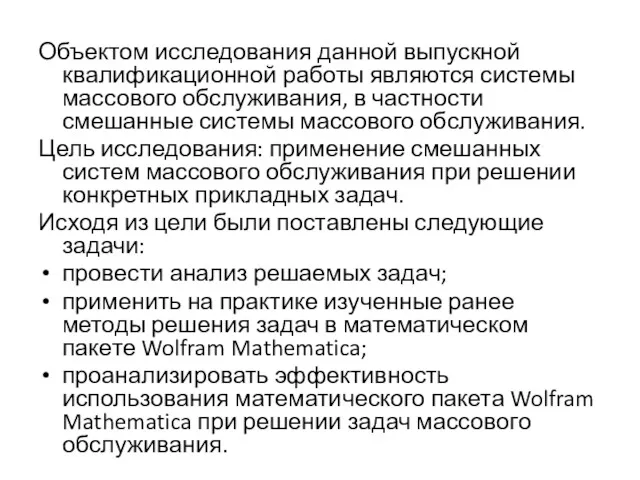 Объектом исследования данной выпускной квалификационной работы являются системы массового обслуживания, в частности смешанные системы массового обслуживания.

Цель исследования: применение смешанных систем массового обслуживания при решении конкретных прикладных задач.

Исходя из цели были поставлены следующие задачи:

• провести анализ решаемых задач;
• применить на практике изученные ранее методы решения задач в математическом пакете Wolfram Mathematica;
• проанализировать эффективность использования математического пакета Wolfram Mathematica при решении задач массового обслуживания.